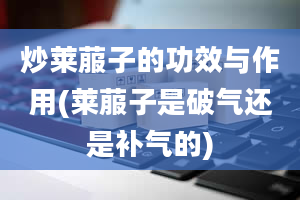 炒莱菔子的功效与作用(莱菔子是破气还是补气的)